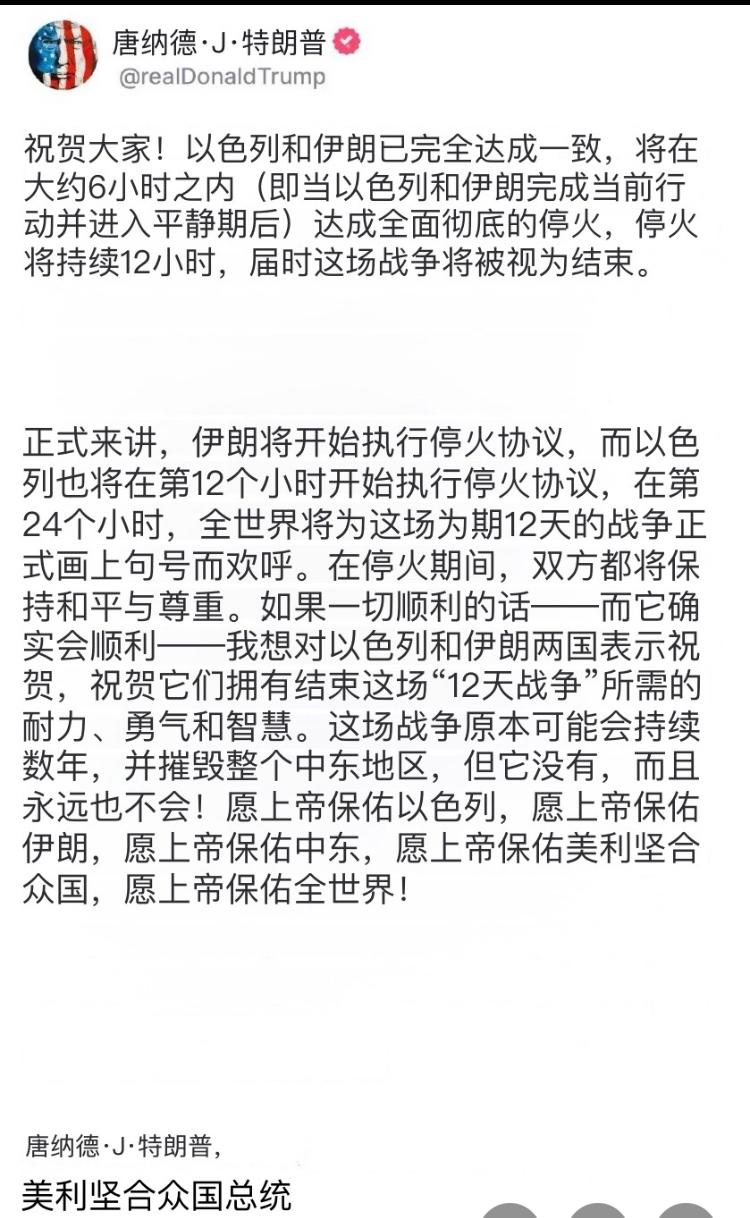 唐纳德·J·特朗普
@realDonaldTrump

祝贺大家！以色列和伊朗已完全达成一致，将在大约6小时之内（即当以色列和伊朗完成当前行动并进入平静期后）达成全面彻底的停火，停火将持续12小时，届时这场战争将被视为结束。

正式来讲，伊朗将开始执行停火协议，而以色列也将在第12个小时开始执行停火协议，在第24个小时，全世界将为这场为期12天的战争正式画上句号而欢呼。在停火期间，双方都将保持和平与尊重。如果一切顺利的话——而它确实会顺利——我想对以色列和伊朗两国表示祝贺，祝贺它们拥有结束这场“12天战争”所需的耐力、勇气和智慧。这场战争原本可能会持续数年，并摧毁整个中东地区，但它没有，而且永远也不会！愿上帝保佑以色列，愿上帝保佑伊朗，愿上帝保佑中东，愿上帝保佑美利坚合众国，愿上帝保佑全世界！

唐纳德·J·特朗普，

美利坚合众国总统